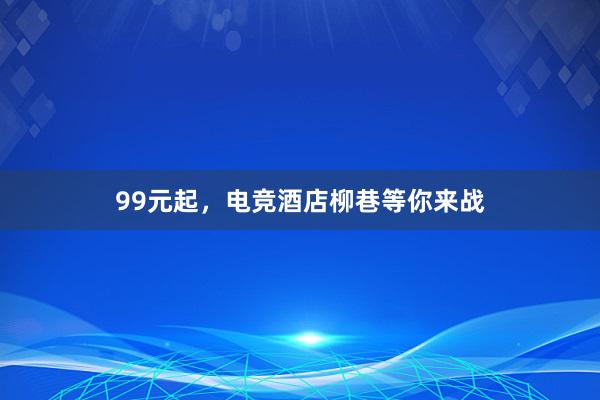 99元起，电竞酒店柳巷等你来战